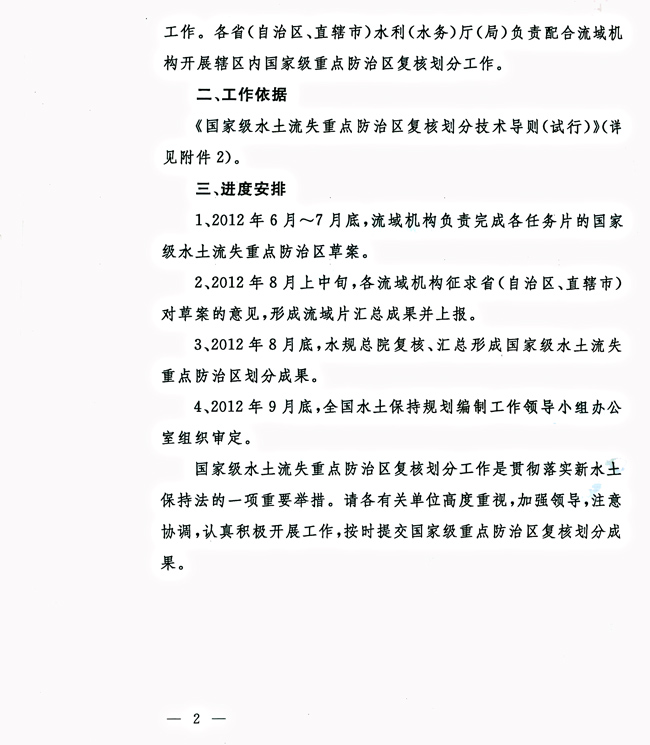 工作。各省（自治区、直辖市）水利（水务）厅（局）负责配合流域机构开展辖区内国家级重点防治区复核划分工作。

二、工作依据

《国家级水土流失重点防治区复核划分技术导则（试行）》（详见附件2）。

三、进度安排

1、2012年6月～7月底，流域机构负责完成各任务片的国家级水土流失重点防治区草案。

2、2012年8月上中旬，各流域机构征求省（自治区、直辖市）对草案的意见，形成流域片汇总成果并上报。

3、2012年8月底，水规总院复核、汇总形成国家级水土流失重点防治区划分成果。

4、2012年9月底，全国水土保持规划编制工作领导小组办公室组织审定。

国家级水土流失重点防治区复核划分工作是贯彻落实新水土保持法的一项重要举措。请各有关单位高度重视，加强领导，注意协调，认真积极开展工作，按时提交国家级重点防治区复核划分成果。

— 2 —